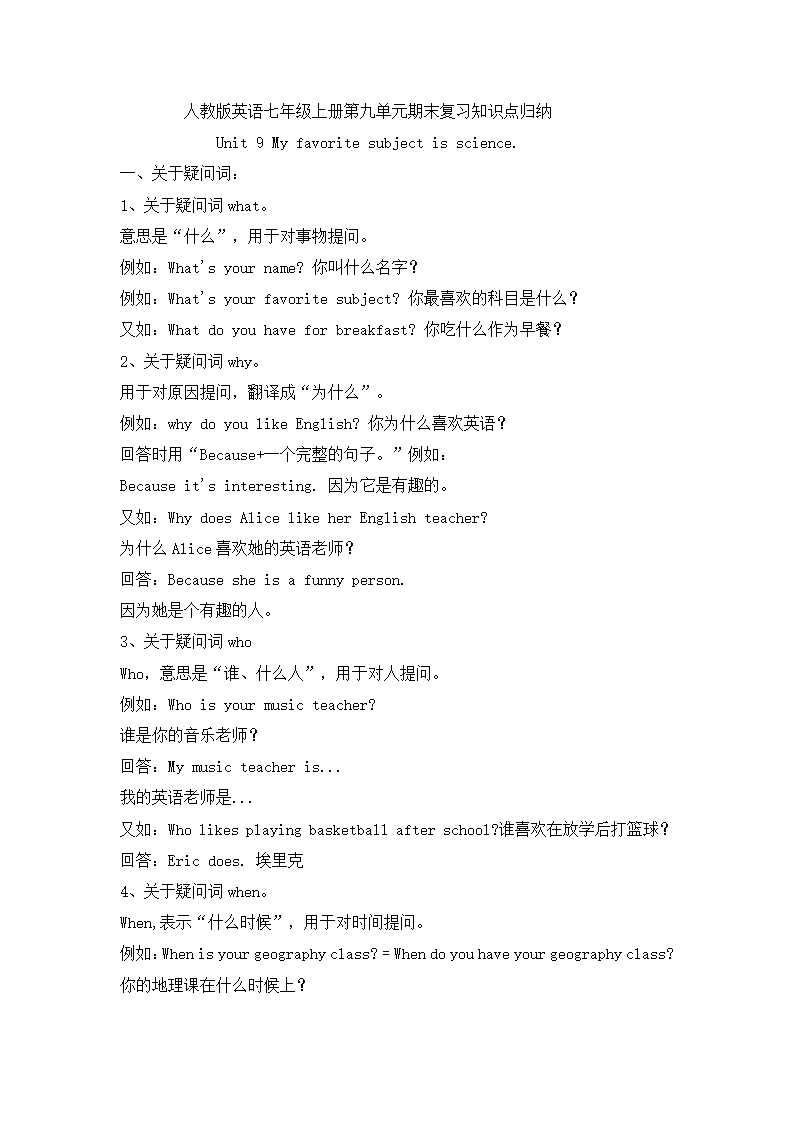 人教版英语七年级上册第九单元期末复习知识点归纳

Unit 9 My favorite subject is science.

一、关于疑问词：

1、关于疑问词 what。

意思是“什么”，用于对事物提问。

例如：What's your name? 你叫什么名字？

例如：What's your favorite subject? 你最喜欢的科目是什么？

又如：What do you have for breakfast? 你吃什么作为早餐？

2、关于疑问词 why。

用于对原因提问，翻译成“为什么”。

例如：why do you like English? 你为什么喜欢英语？

回答时用“Because+一个完整的句子。”例如：

Because it's interesting. 因为它是有趣的。

又如：Why does Alice like her English teacher?

为什么 Alice 喜欢她的英语老师？

回答：Because she is a funny person.

因为她是个有趣的人。

3、关于疑问词 who

Who，意思是“谁、什么人”，用于对人提问。

例如：Who is your music teacher?

谁是你的音乐老师？

回答：My music teacher is...

我的英语老师是...

又如：Who likes playing basketball after school?谁喜欢在放学后打篮球？

回答：Eric does. 埃里克

4、关于疑问词 when。

When,表示“什么时候”，用于对时间提问。

例如：When is your geography class? = When do you have your geography class?

你的地理课在什么时候上？